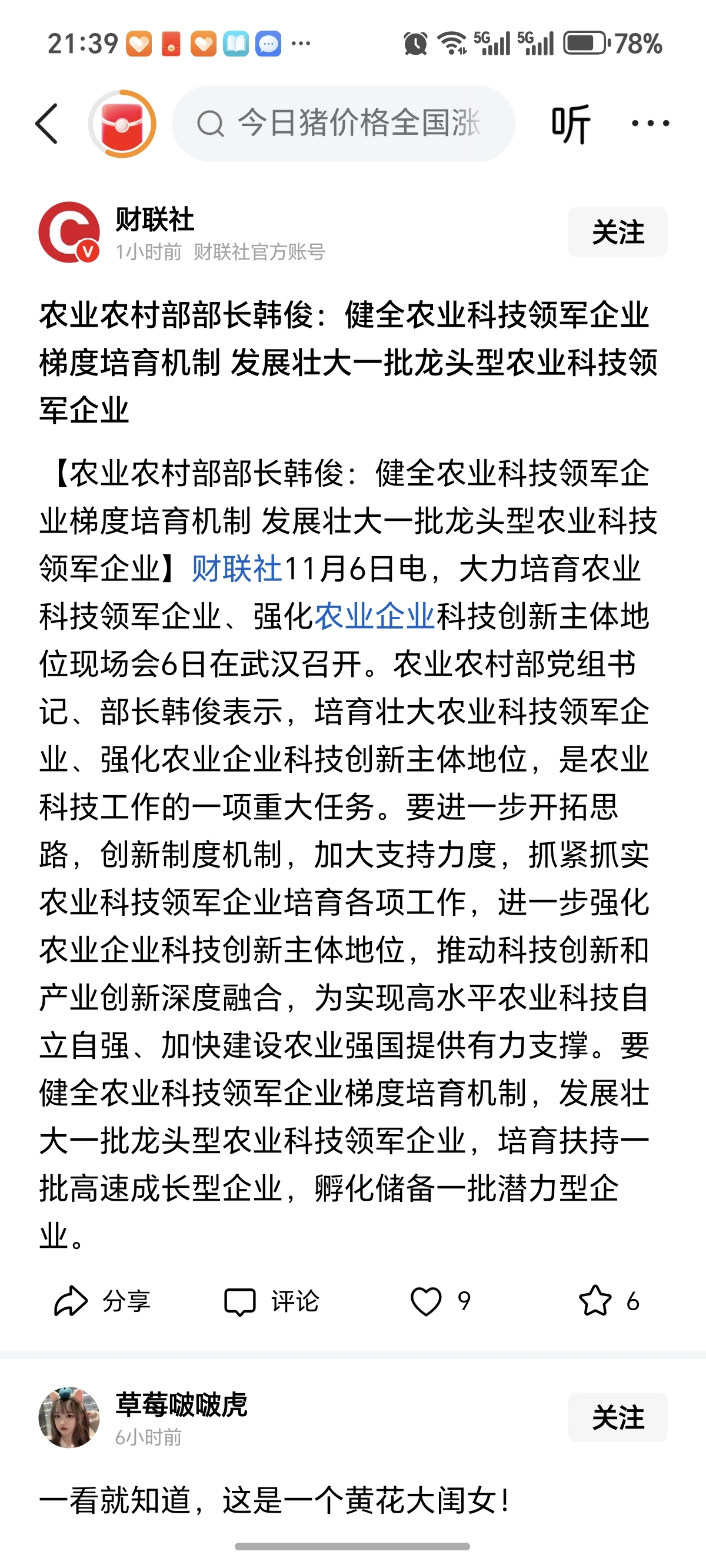 21:39 ··· 5G 5G 78%

今日猪价格全国涨 听 ···

财联社
1小时前 财联社官方账号
关注

农业农村部部长韩俊：健全农业科技领军企业梯度培育机制 发展壮大一批龙头型农业科技领军企业

【农业农村部部长韩俊：健全农业科技领军企业梯度培育机制 发展壮大一批龙头型农业科技领军企业】财联社11月6日电，大力培育农业科技领军企业、强化农业企业科技创新主体地位现场会6日在武汉召开。农业农村部党组书记、部长韩俊表示，培育壮大农业科技领军企业、强化农业企业科技创新主体地位，是农业科技工作的一项重大任务。要进一步开拓思路，创新制度机制，加大支持力度，抓紧抓实农业科技领军企业培育各项工作，进一步强化农业企业科技创新主体地位，推动科技创新和产业创新深度融合，为实现高水平农业科技自立自强、加快建设农业强国提供有力支撑。要健全农业科技领军企业梯度培育机制，发展壮大一批龙头型农业科技领军企业，培育扶持一批高速成长型企业，孵化储备一批潜力型企业。

分享 评论 9 6

草莓啵啵虎
6小时前
关注

一看就知道，这是一个黄花大闺女！